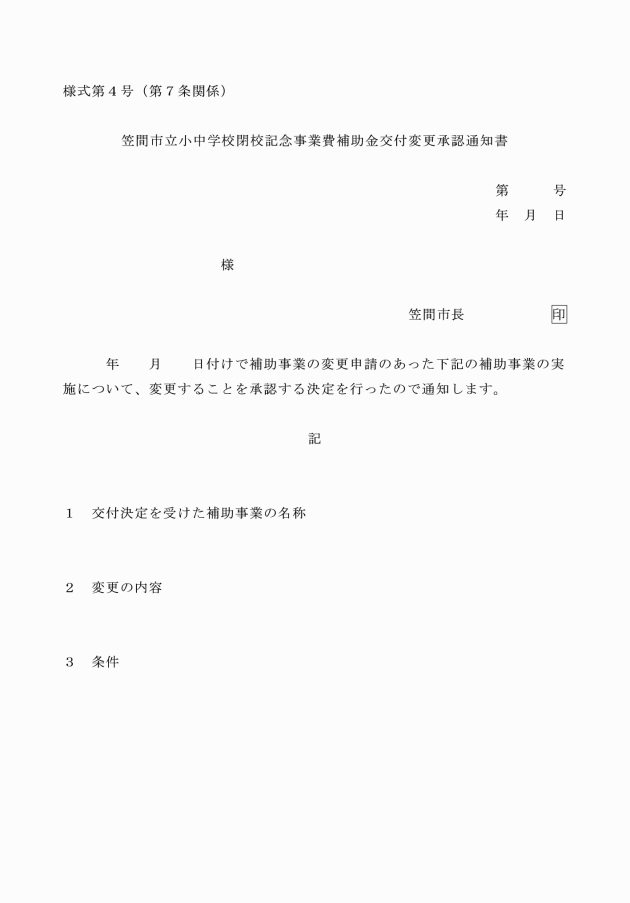 様式第４号（第７条関係）

笠間市立小中学校閉校記念事業費補助金交付変更承認通知書

第　　号
年　月　日

様

笠間市長　　　　印

年　　月　　日付けで補助事業の変更申請のあった下記の補助事業の実施について、変更することを承認する決定を行ったので通知します。

記

１　交付決定を受けた補助事業の名称

２　変更の内容

３　条件